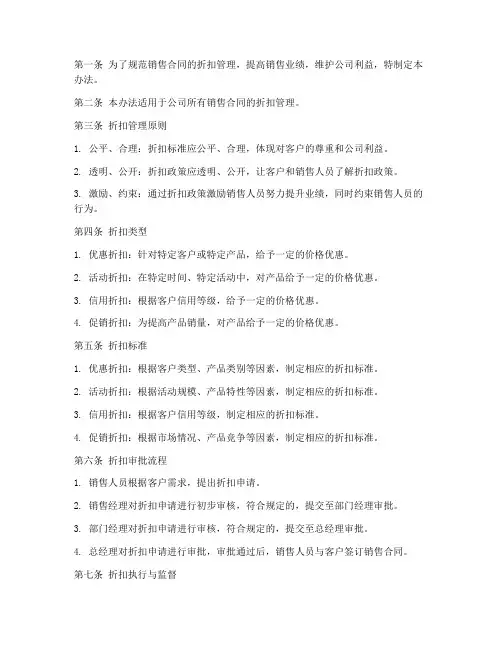 第一条 为了规范销售合同的折扣管理，提高销售业绩，维护公司利益，特制定本办法。

第二条 本办法适用于公司所有销售合同的折扣管理。

第三条 折扣管理原则

1. 公平、合理：折扣标准应公平、合理，体现对客户的尊重和公司利益。

2. 透明、公开：折扣政策应透明、公开，让客户和销售人员了解折扣政策。

3. 激励、约束：通过折扣政策激励销售人员努力提升业绩，同时约束销售人员的行为。

第四条 折扣类型

1. 优惠折扣：针对特定客户或特定产品，给予一定的价格优惠。

2. 活动折扣：在特定时间、特定活动中，对产品给予一定的价格优惠。

3. 信用折扣：根据客户信用等级，给予一定的价格优惠。

4. 促销折扣：为提高产品销量，对产品给予一定的价格优惠。

第五条 折扣标准

1. 优惠折扣：根据客户类型、产品类别等因素，制定相应的折扣标准。

2. 活动折扣：根据活动规模、产品特性等因素，制定相应的折扣标准。

3. 信用折扣：根据客户信用等级，制定相应的折扣标准。

4. 促销折扣：根据市场情况、产品竞争等因素，制定相应的折扣标准。

第六条 折扣审批流程

1. 销售人员根据客户需求，提出折扣申请。

2. 销售经理对折扣申请进行初步审核，符合规定的，提交至部门经理审批。

3. 部门经理对折扣申请进行审核，符合规定的，提交至总经理审批。

4. 总经理对折扣申请进行审批，审批通过后，销售人员与客户签订销售合同。

第七条 折扣执行与监督